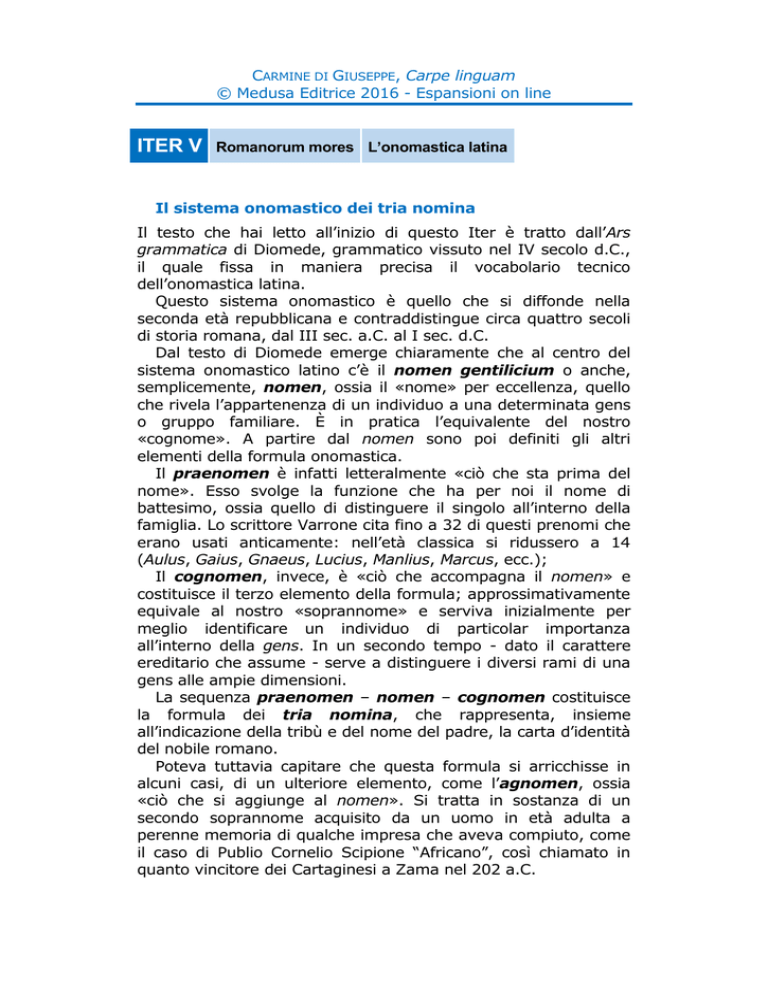 CARMINE DI GIUSEPPE, Carpe linguam
© Medusa Editrice 2016 - Espansioni on line

ITER V Romanorum mores L'onomastica latina

Il sistema onomastico dei tria nomina

Il testo che hai letto all'inizio di questo Iter è tratto dall'Ars grammatica di Diomede, grammatico vissuto nel IV secolo d.C., il quale fissa in maniera precisa il vocabolario tecnico dell'onomastica latina.

Questo sistema onomastico è quello che si diffonde nella seconda età repubblicana e contraddistingue circa quattro secoli di storia romana, dal III sec. a.C. al I sec. d.C.

Dal testo di Diomede emerge chiaramente che al centro del sistema onomastico latino c'è il nomen gentilicium o anche, semplicemente, nomen, ossia il «nome» per eccellenza, quello che rivela l'appartenenza di un individuo a una determinata gens o gruppo familiare. È in pratica l'equivalente del nostro «cognome». A partire dal nomen sono poi definiti gli altri elementi della formula onomastica.

Il praenomen è infatti letteralmente «ciò che sta prima del nome». Esso svolge la funzione che ha per noi il nome di battesimo, ossia quello di distinguere il singolo all'interno della famiglia. Lo scrittore Varrone cita fino a 32 di questi prenomi che erano usati anticamente: nell'età classica si ridussero a 14 (Aulus, Gaius, Gnaeus, Lucius, Manlius, Marcus, ecc.);

Il cognomen, invece, è «ciò che accompagna il nomen» e costituisce il terzo elemento della formula; approssimativamente equivale al nostro «soprannome» e serviva inizialmente per meglio identificare un individuo di particolar importanza all'interno della gens. In un secondo tempo - dato il carattere ereditario che assume - serve a distinguere i diversi rami di una gens alle ampie dimensioni.

La sequenza praenomen – nomen – cognomen costituisce la formula dei tria nomina, che rappresenta, insieme all'indicazione della tribù e del nome del padre, la carta d'identità del nobile romano.

Poteva tuttavia capitare che questa formula si arricchisse in alcuni casi, di un ulteriore elemento, come l'agnomen, ossia «ciò che si aggiunge al nomen». Si tratta in sostanza di un secondo soprannome acquisito da un uomo in età adulta a perenne memoria di qualche impresa che aveva compiuto, come il caso di Publio Cornelio Scipione "Africano", così chiamato in quanto vincitore dei Cartaginesi a Zama nel 202 a.C.